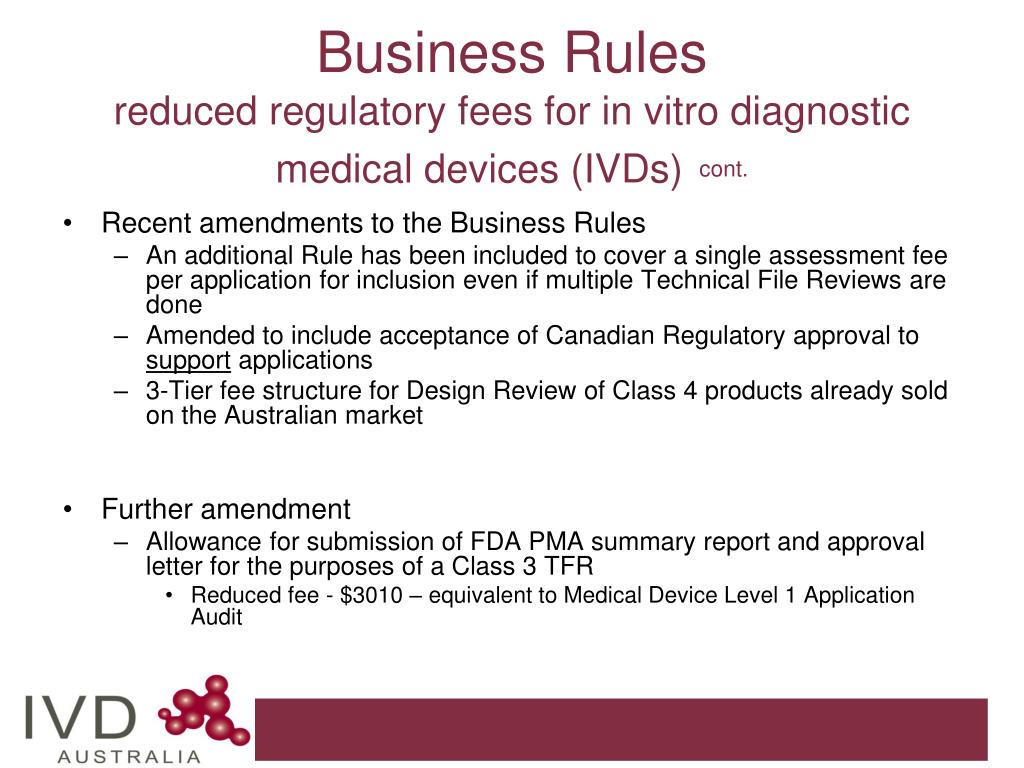 Business Rules
reduced regulatory fees for in vitro diagnostic medical devices (IVDs) cont.

• Recent amendments to the Business Rules
– An additional Rule has been included to cover a single assessment fee per application for inclusion even if multiple Technical File Reviews are done
– Amended to include acceptance of Canadian Regulatory approval to support applications
– 3-Tier fee structure for Design Review of Class 4 products already sold on the Australian market

• Further amendment
– Allowance for submission of FDA PMA summary report and approval letter for the purposes of a Class 3 TFR
• Reduced fee - \$3010 – equivalent to Medical Device Level 1 Application Audit

IVD
AUSTRALIA